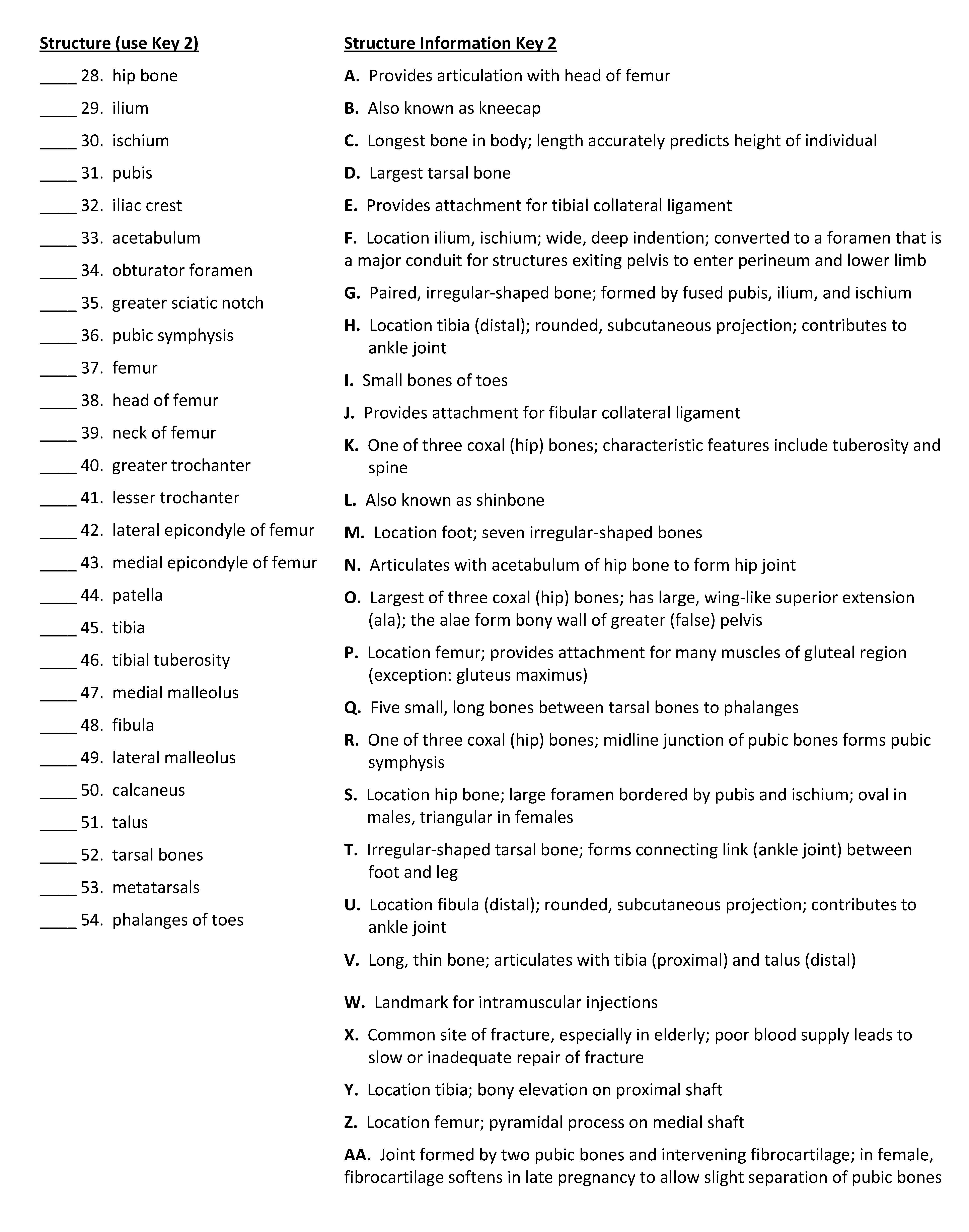 Structure (use Key 2)

____ 28. hip bone

____ 29. ilium

____ 30. ischium

____ 31. pubis

____ 32. iliac crest

____ 33. acetabulum

____ 34. obturator foramen

____ 35. greater sciatic notch

____ 36. pubic symphysis

____ 37. femur

____ 38. head of femur

____ 39. neck of femur

____ 40. greater trochanter

____ 41. lesser trochanter

____ 42. lateral epicondyle of femur

____ 43. medial epicondyle of femur

____ 44. patella

____ 45. tibia

____ 46. tibial tuberosity

____ 47. medial malleolus

____ 48. fibula

____ 49. lateral malleolus

____ 50. calcaneus

____ 51. talus

____ 52. tarsal bones

____ 53. metatarsals

____ 54. phalanges of toes

Structure Information Key 2

A. Provides articulation with head of femur

B. Also known as kneecap

C. Longest bone in body; length accurately predicts height of individual

D. Largest tarsal bone

E. Provides attachment for tibial collateral ligament

F. Location ilium, ischium; wide, deep indention; converted to a foramen that is a major conduit for structures exiting pelvis to enter perineum and lower limb

G. Paired, irregular-shaped bone; formed by fused pubis, ilium, and ischium

H. Location tibia (distal); rounded, subcutaneous projection; contributes to ankle joint

I. Small bones of toes

J. Provides attachment for fibular collateral ligament

K. One of three coxal (hip) bones; characteristic features include tuberosity and spine

L. Also known as shinbone

M. Location foot; seven irregular-shaped bones

N. Articulates with acetabulum of hip bone to form hip joint

O. Largest of three coxal (hip) bones; has large, wing-like superior extension (ala); the alae form bony wall of greater (false) pelvis

P. Location femur; provides attachment for many muscles of gluteal region (exception: gluteus maximus)

Q. Five small, long bones between tarsal bones to phalanges

R. One of three coxal (hip) bones; midline junction of pubic bones forms pubic symphysis

S. Location hip bone; large foramen bordered by pubis and ischium; oval in males, triangular in females

T. Irregular-shaped tarsal bone; forms connecting link (ankle joint) between foot and leg

U. Location fibula (distal); rounded, subcutaneous projection; contributes to ankle joint

V. Long, thin bone; articulates with tibia (proximal) and talus (distal)

W. Landmark for intramuscular injections

X. Common site of fracture, especially in elderly; poor blood supply leads to slow or inadequate repair of fracture

Y. Location tibia; bony elevation on proximal shaft

Z. Location femur; pyramidal process on medial shaft

AA. Joint formed by two pubic bones and intervening fibrocartilage; in female, fibrocartilage softens in late pregnancy to allow slight separation of pubic bones